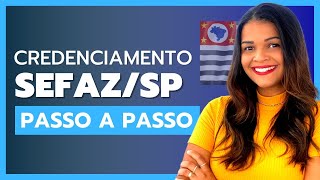 CREDENCIAMENTO
SEFAZ/SP
PASSO A PASSO